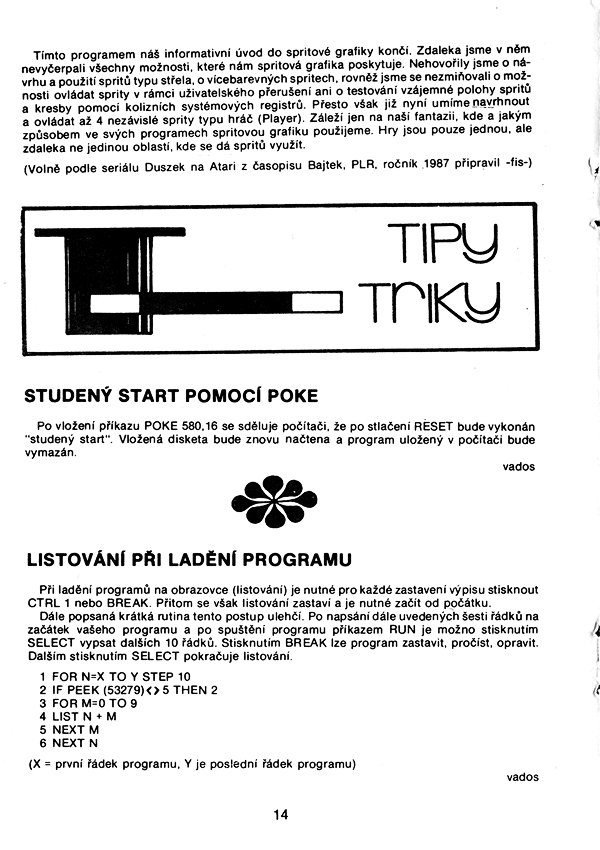 Tímto programem náš informativní úvod do spritové grafiky končí. Zdaleka jsme v něm nevyčerpali všechny možnosti, které nám spritová grafika poskytuje. Nehovořily jsme o návrhu a použití spritů typu střela, o vícebarevných spritech, rovněž jsme se nezmiňovali o možnosti ovládat sprity v rámci uživatelského přerušení ani o testování vzájemné polohy spritů a kresby pomocí kolizních systémových registrů. Přesto však již nyní umíme navrhnout a ovládat až 4 nezávislé sprity typu hráč (Player). Záleží jen na naší fantazii, kde a jakým způsobem ve svých programech spritovou grafiku použijeme. Hry jsou pouze jednou, ale zdaleka ne jedinou oblastí, kde se dá spritů využít.

(Volně podle seriálu Duszek na Atari z časopisu Bajtek, PLR, ročník 1987 připravil -fis-)

TIPY
TRIKY

STUDENÝ START POMOCÍ POKE

Po vložení příkazu POKE 580,16 se sděluje počítači, že po stlačení RESET bude vykonán "studený start". Vložená disketa bude znovu načtena a program uložený v počítači bude vymazán.

vados

LISTOVÁNÍ PŘI LADĚNÍ PROGRAMU

Při ladění programů na obrazovce (listování) je nutné pro každé zastavení výpisu stisknout CTRL 1 nebo BREAK. Přitom se však listování zastaví a je nutné začít od počátku.

Dále popsaná krátká rutina tento postup ulehčí. Po napsání dále uvedených šesti řádků na začátek vašeho programu a po spuštění programu příkazem RUN je možno stisknutím SELECT vypsat dalších 10 řádků. Stisknutím BREAK lze program zastavit, pročíst, opravit. Dalším stisknutím SELECT pokračuje listování.

1 FOR N=X TO Y STEP 10
2 IF PEEK (53279)<>5 THEN 2
3 FOR M=0 TO 9
4 LIST N + M
5 NEXT M
6 NEXT N

(X = první řádek programu, Y je poslední řádek programu)

vados

14